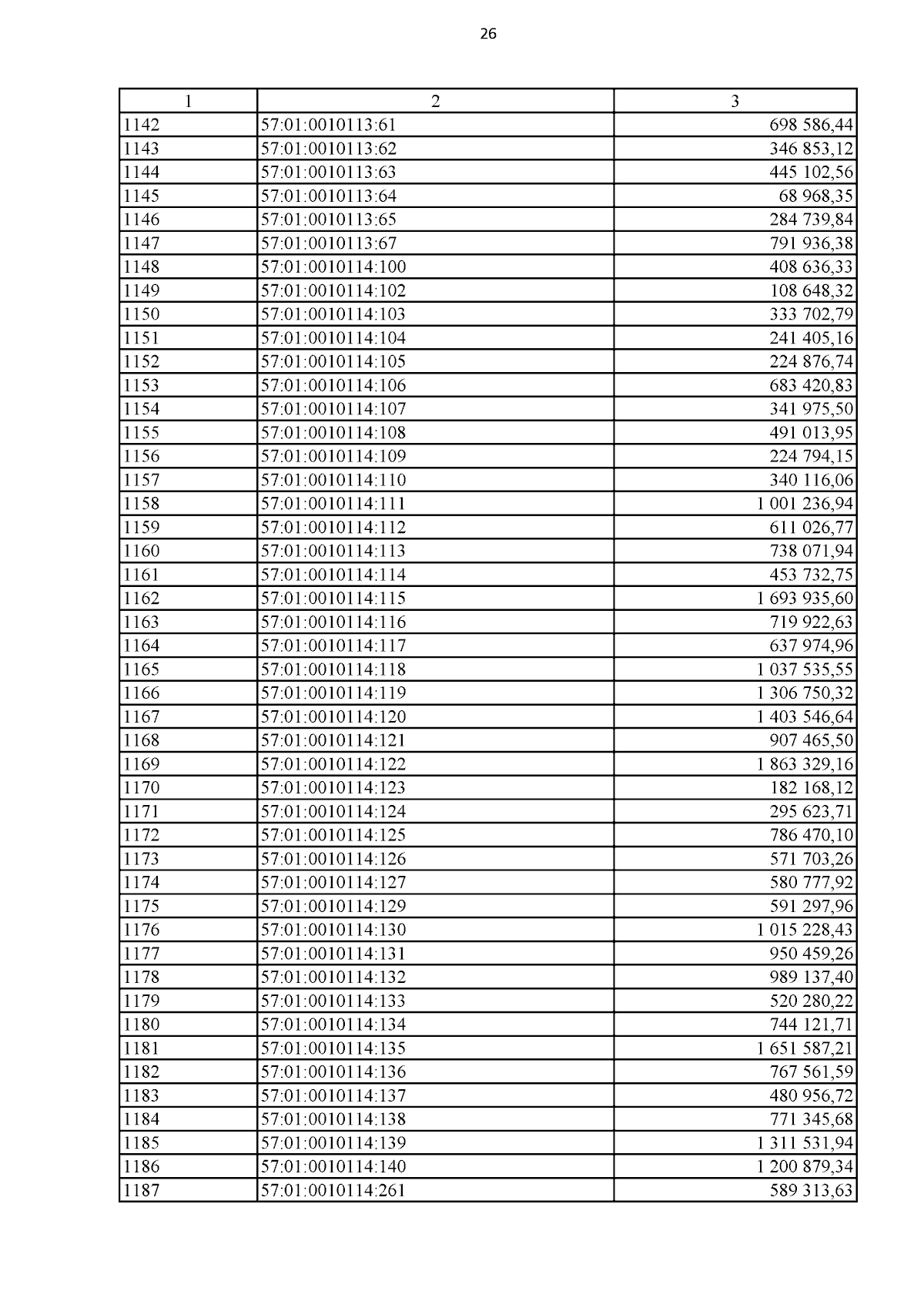 26

| 1 | 2 | 3 |
|---|---|---|
| 1142 | 57:01:0010113:61 | 698 586,44 |
| 1143 | 57:01:0010113:62 | 346 853,12 |
| 1144 | 57:01:0010113:63 | 445 102,56 |
| 1145 | 57:01:0010113:64 | 68 968,35 |
| 1146 | 57:01:0010113:65 | 284 739,84 |
| 1147 | 57:01:0010113:67 | 791 936,38 |
| 1148 | 57:01:0010114:100 | 408 636,33 |
| 1149 | 57:01:0010114:102 | 108 648,32 |
| 1150 | 57:01:0010114:103 | 333 702,79 |
| 1151 | 57:01:0010114:104 | 241 405,16 |
| 1152 | 57:01:0010114:105 | 224 876,74 |
| 1153 | 57:01:0010114:106 | 683 420,83 |
| 1154 | 57:01:0010114:107 | 341 975,50 |
| 1155 | 57:01:0010114:108 | 491 013,95 |
| 1156 | 57:01:0010114:109 | 224 794,15 |
| 1157 | 57:01:0010114:110 | 340 116,06 |
| 1158 | 57:01:0010114:111 | 1 001 236,94 |
| 1159 | 57:01:0010114:112 | 611 026,77 |
| 1160 | 57:01:0010114:113 | 738 071,94 |
| 1161 | 57:01:0010114:114 | 453 732,75 |
| 1162 | 57:01:0010114:115 | 1 693 935,60 |
| 1163 | 57:01:0010114:116 | 719 922,63 |
| 1164 | 57:01:0010114:117 | 637 974,96 |
| 1165 | 57:01:0010114:118 | 1 037 535,55 |
| 1166 | 57:01:0010114:119 | 1 306 750,32 |
| 1167 | 57:01:0010114:120 | 1 403 546,64 |
| 1168 | 57:01:0010114:121 | 907 465,50 |
| 1169 | 57:01:0010114:122 | 1 863 329,16 |
| 1170 | 57:01:0010114:123 | 182 168,12 |
| 1171 | 57:01:0010114:124 | 295 623,71 |
| 1172 | 57:01:0010114:125 | 786 470,10 |
| 1173 | 57:01:0010114:126 | 571 703,26 |
| 1174 | 57:01:0010114:127 | 580 777,92 |
| 1175 | 57:01:0010114:129 | 591 297,96 |
| 1176 | 57:01:0010114:130 | 1 015 228,43 |
| 1177 | 57:01:0010114:131 | 950 459,26 |
| 1178 | 57:01:0010114:132 | 989 137,40 |
| 1179 | 57:01:0010114:133 | 520 280,22 |
| 1180 | 57:01:0010114:134 | 744 121,71 |
| 1181 | 57:01:0010114:135 | 1 651 587,21 |
| 1182 | 57:01:0010114:136 | 767 561,59 |
| 1183 | 57:01:0010114:137 | 480 956,72 |
| 1184 | 57:01:0010114:138 | 771 345,68 |
| 1185 | 57:01:0010114:139 | 1 311 531,94 |
| 1186 | 57:01:0010114:140 | 1 200 879,34 |
| 1187 | 57:01:0010114:261 | 589 313,63 |